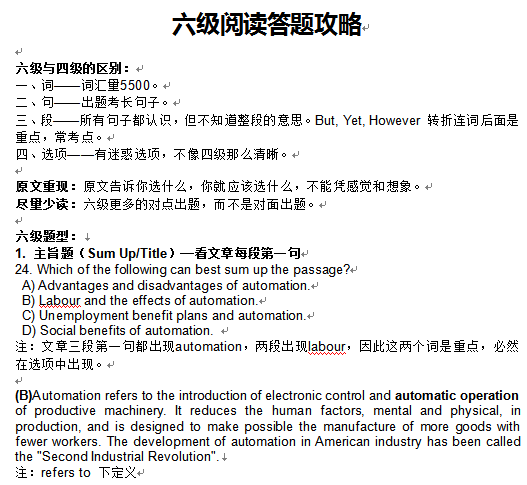 六级阅读答题攻略

六级与四级的区别：
一、词——词汇量5500。
二、句——出题考长句子。
三、段——所有句子都认识，但不知道整段的意思。But, Yet, However 转折连词后面是重点，常考点。
四、选项——有迷惑选项，不像四级那么清晰。

原文重现：原文告诉你选什么，你就应该选什么，不能凭感觉和想象。
尽量少读：六级更多的对点出题，而不是对面出题。

六级题型：
1. 主旨题（Sum Up/Title）—看文章每段第一句
24. Which of the following can best sum up the passage?
A) Advantages and disadvantages of automation.
B) Labour and the effects of automation.
C) Unemployment benefit plans and automation.
D) Social benefits of automation.
注：文章三段第一句都出现automation，两段出现labour，因此这两个词是重点，必然在选项中出现。

(B)Automation refers to the introduction of electronic control and automatic operation of productive machinery. It reduces the human factors, mental and physical, in production, and is designed to make possible the manufacture of more goods with fewer workers. The development of automation in American industry has been called the "Second Industrial Revolution".
注：refers to 下定义